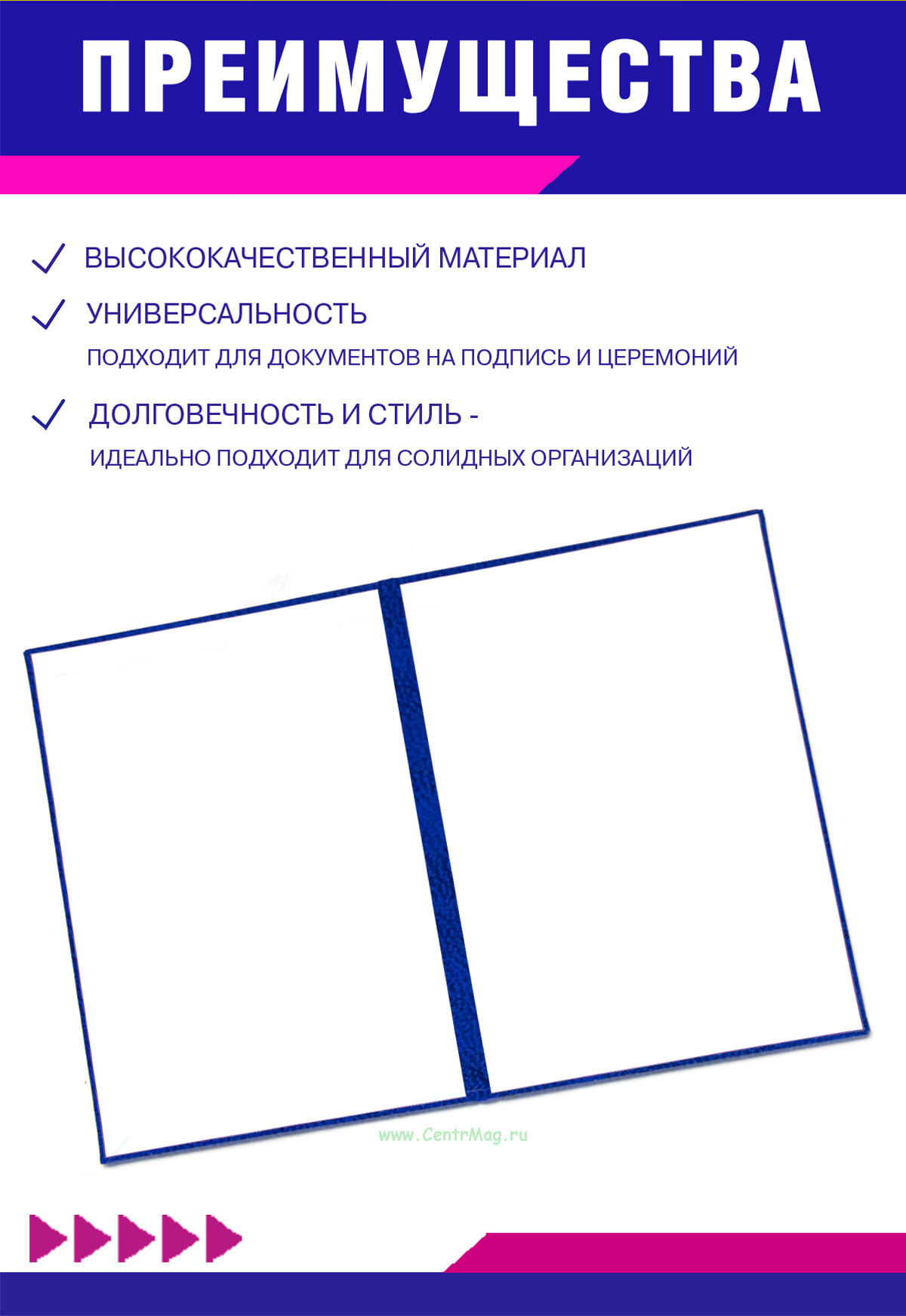 ПРЕИМУЩЕСТВА

ВЫСОКОКАЧЕСТВЕННЫЙ МАТЕРИАЛ

УНИВЕРСАЛЬНОСТЬ

ПОДХОДИТ ДЛЯ ДОКУМЕНТОВ НА ПОДПИСЬ И ЦЕРЕМОНИЙ

ДОЛГОВЕЧНОСТЬ И СТИЛЬ -

ИДЕАЛЬНО ПОДХОДИТ ДЛЯ СОЛИДНЫХ ОРГАНИЗАЦИЙ

www.CentrMag.ru